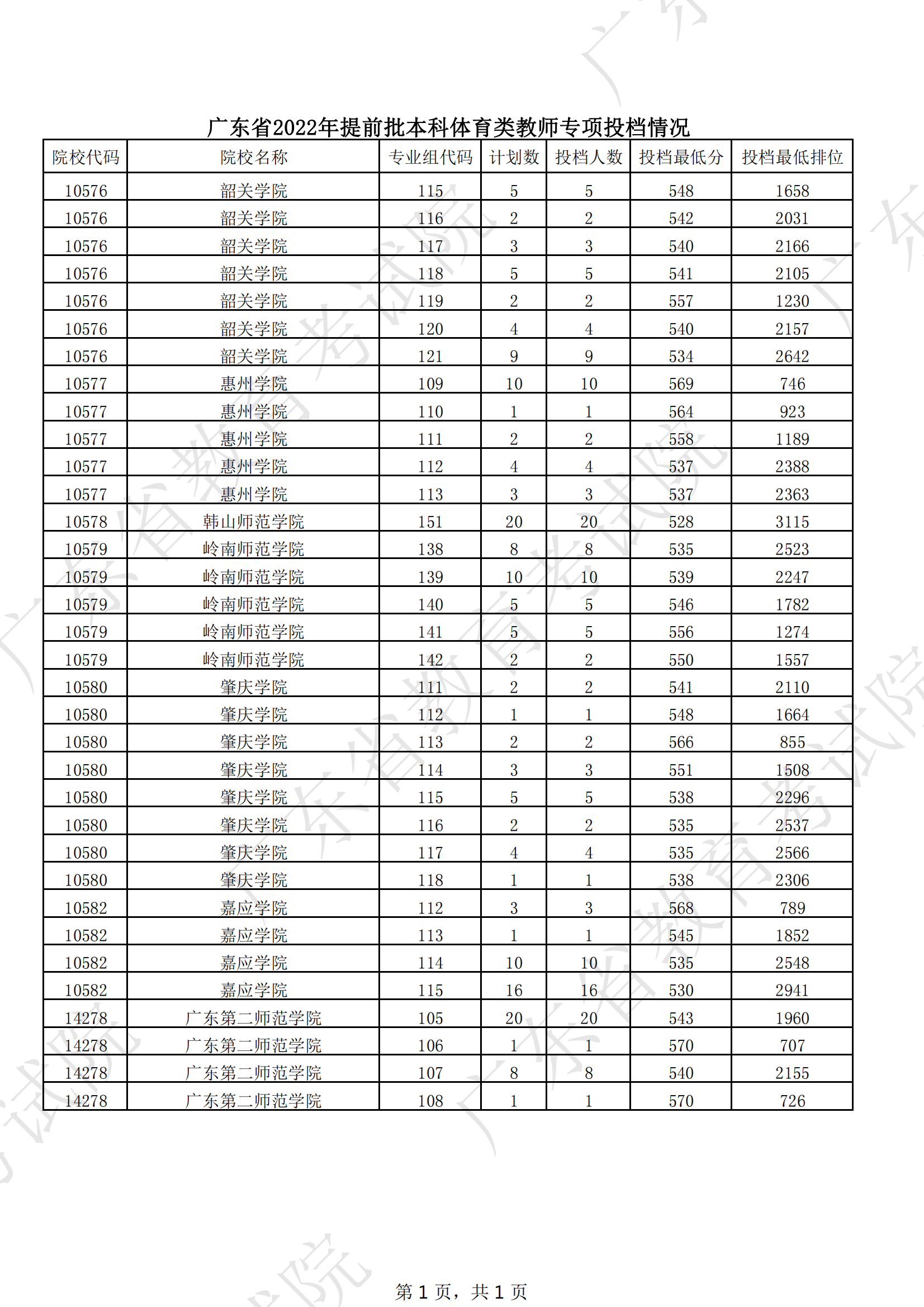 广东省2022年提前批本科体育类教师专项投档情况

| 院校代码 | 院校名称 | 专业组代码 | 计划数 | 投档人数 | 投档最低分 | 投档最低排位 |
|---|---|---|---|---|---|---|
| 10576 | 韶关学院 | 115 | 5 | 5 | 548 | 1658 |
| 10576 | 韶关学院 | 116 | 2 | 2 | 542 | 2031 |
| 10576 | 韶关学院 | 117 | 3 | 3 | 540 | 2166 |
| 10576 | 韶关学院 | 118 | 5 | 5 | 541 | 2105 |
| 10576 | 韶关学院 | 119 | 2 | 2 | 557 | 1230 |
| 10576 | 韶关学院 | 120 | 4 | 4 | 540 | 2157 |
| 10576 | 韶关学院 | 121 | 9 | 9 | 534 | 2642 |
| 10577 | 惠州学院 | 109 | 10 | 10 | 569 | 746 |
| 10577 | 惠州学院 | 110 | 1 | 1 | 564 | 923 |
| 10577 | 惠州学院 | 111 | 2 | 2 | 558 | 1189 |
| 10577 | 惠州学院 | 112 | 4 | 4 | 537 | 2388 |
| 10577 | 惠州学院 | 113 | 3 | 3 | 537 | 2363 |
| 10578 | 韩山师范学院 | 151 | 20 | 20 | 528 | 3115 |
| 10579 | 岭南师范学院 | 138 | 8 | 8 | 535 | 2523 |
| 10579 | 岭南师范学院 | 139 | 10 | 10 | 539 | 2247 |
| 10579 | 岭南师范学院 | 140 | 5 | 5 | 546 | 1782 |
| 10579 | 岭南师范学院 | 141 | 5 | 5 | 556 | 1274 |
| 10579 | 岭南师范学院 | 142 | 2 | 2 | 550 | 1557 |
| 10580 | 肇庆学院 | 111 | 2 | 2 | 541 | 2110 |
| 10580 | 肇庆学院 | 112 | 1 | 1 | 548 | 1664 |
| 10580 | 肇庆学院 | 113 | 2 | 2 | 566 | 855 |
| 10580 | 肇庆学院 | 114 | 3 | 3 | 551 | 1508 |
| 10580 | 肇庆学院 | 115 | 5 | 5 | 538 | 2296 |
| 10580 | 肇庆学院 | 116 | 2 | 2 | 535 | 2537 |
| 10580 | 肇庆学院 | 117 | 4 | 4 | 535 | 2566 |
| 10580 | 肇庆学院 | 118 | 1 | 1 | 538 | 2306 |
| 10582 | 嘉应学院 | 112 | 3 | 3 | 568 | 789 |
| 10582 | 嘉应学院 | 113 | 1 | 1 | 545 | 1852 |
| 10582 | 嘉应学院 | 114 | 10 | 10 | 535 | 2548 |
| 10582 | 嘉应学院 | 115 | 16 | 16 | 530 | 2941 |
| 14278 | 广东第二师范学院 | 105 | 20 | 20 | 543 | 1960 |
| 14278 | 广东第二师范学院 | 106 | 1 | 1 | 570 | 707 |
| 14278 | 广东第二师范学院 | 107 | 8 | 8 | 540 | 2155 |
| 14278 | 广东第二师范学院 | 108 | 1 | 1 | 570 | 726 |

第 1 页，共 1 页